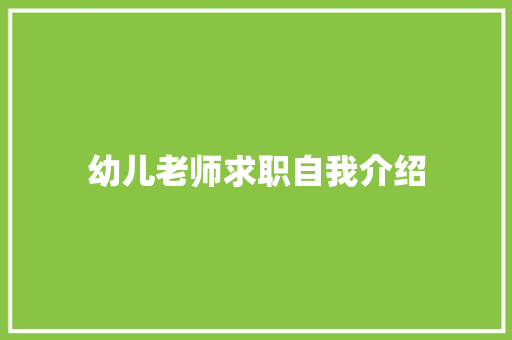 幼儿老师求职自我介绍